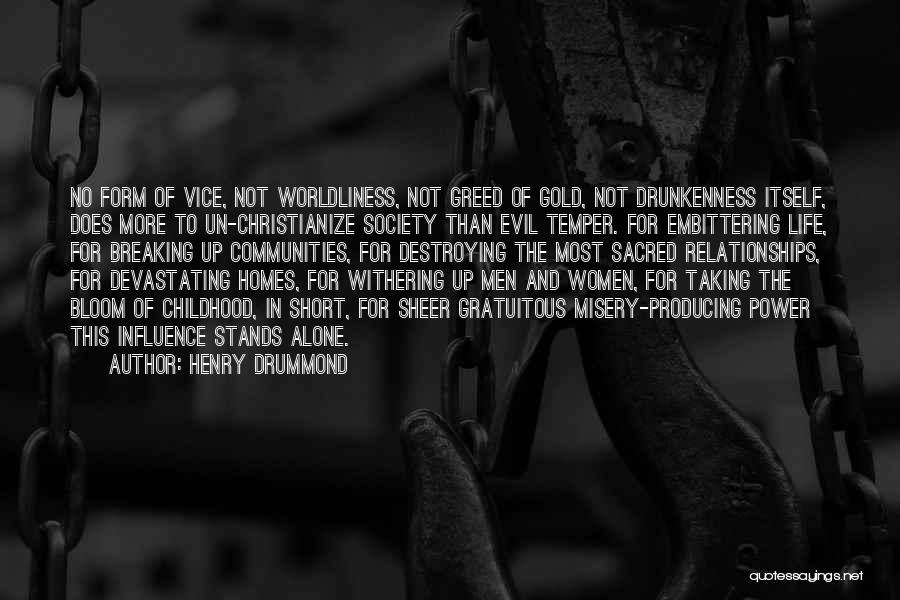 NO FORM OF VICE, NOT WORLDLINESS, NOT GREED OF GOLD, NOT DRUNKENNESS ITSELF, DOES MORE TO UN-CHRISTIANIZE SOCIETY THAN EVIL TEMPER. FOR EMBITTERING LIFE, FOR BREAKING UP COMMUNITIES, FOR DESTROYING THE MOST SACRED RELATIONSHIPS, FOR DEVASTATING HOMES, FOR WITHERING UP MEN AND WOMEN, FOR TAKING THE BLOOM OF CHILDHOOD, IN SHORT, FOR SHEER GRATUITOUS MISERY-PRODUCING POWER THIS INFLUENCE STANDS ALONE.

AUTHOR: HENRY DRUMMOND

quotessayings.net